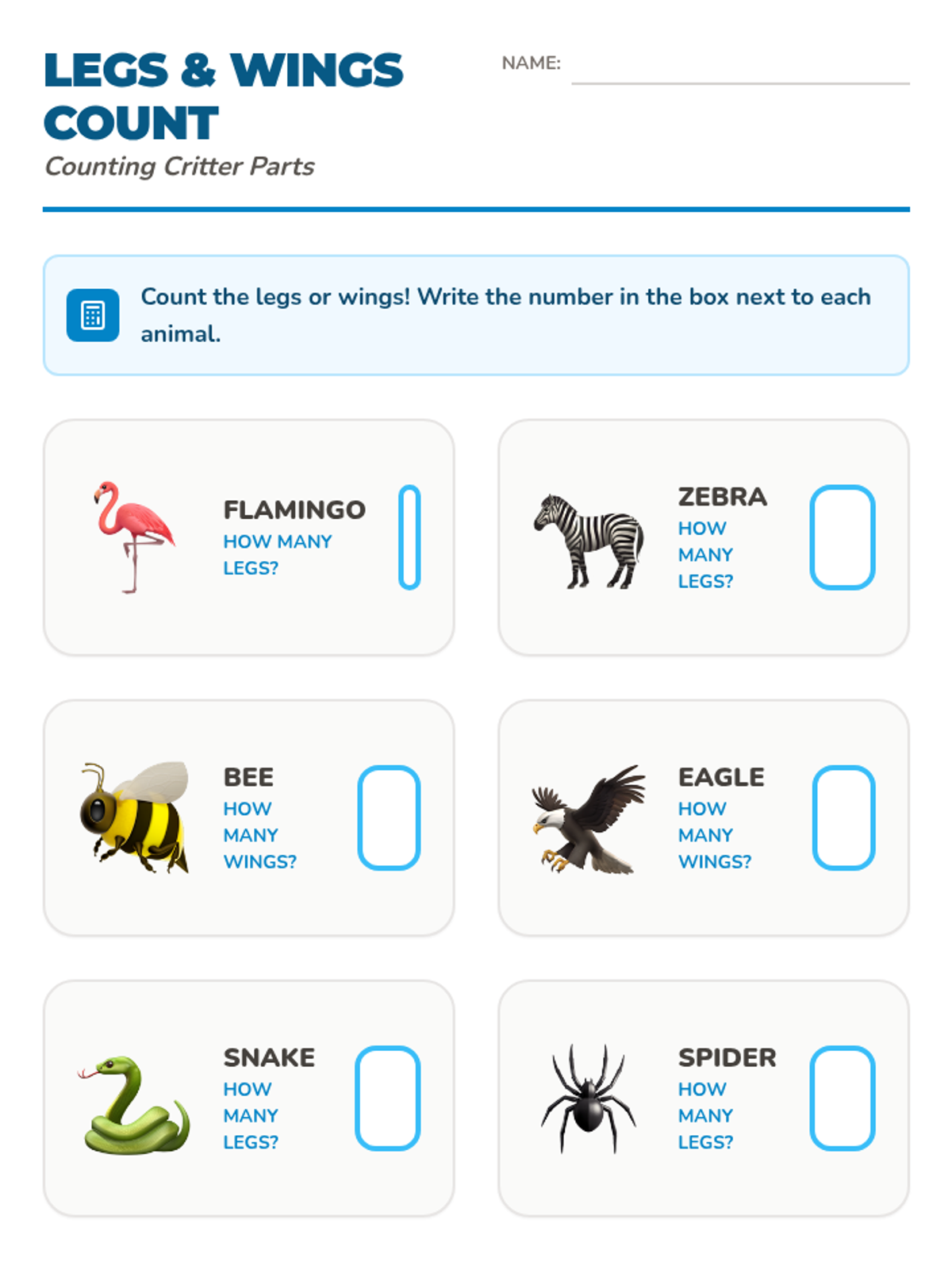 LEGS & WINGS COUNT
Counting Critter Parts

NAME:

Count the legs or wings! Write the number in the box next to each animal.

FLAMINGO
HOW MANY LEGS?

ZEBRA
HOW MANY LEGS?

BEE
HOW MANY WINGS?

EAGLE
HOW MANY WINGS?

SNAKE
HOW MANY LEGS?

SPIDER
HOW MANY LEGS?